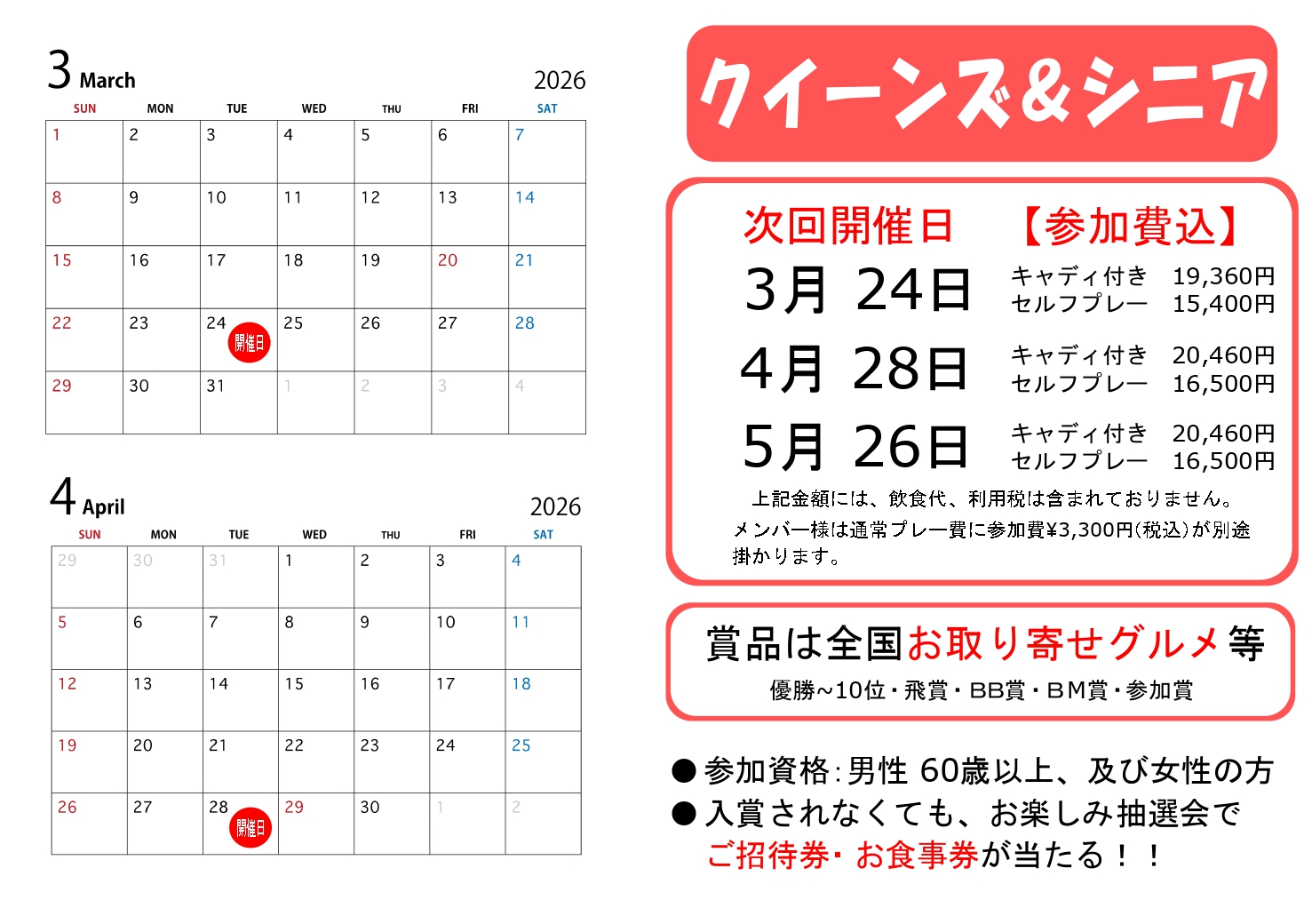 3 March 2026

| SUN | MON | TUE | WED | THU | FRI | SAT |
|---|---|---|---|---|---|---|
| 1 | 2 | 3 | 4 | 5 | 6 | 7 |
| 8 | 9 | 10 | 11 | 12 | 13 | 14 |
| 15 | 16 | 17 | 18 | 19 | 20 | 21 |
| 22 | 23 | 24 開催日 | 25 | 26 | 27 | 28 |
| 29 | 30 | 31 | 1 | 2 | 3 | 4 |

4 April 2026

| SUN | MON | TUE | WED | THU | FRI | SAT |
|---|---|---|---|---|---|---|
| 29 | 30 | 31 | 1 | 2 | 3 | 4 |
| 5 | 6 | 7 | 8 | 9 | 10 | 11 |
| 12 | 13 | 14 | 15 | 16 | 17 | 18 |
| 19 | 20 | 21 | 22 | 23 | 24 | 25 |
| 26 | 27 | 28 開催日 | 29 | 30 | 1 | 2 |

クイーンズ&シニア

次回開催日 【参加費込】
3月 24日 キャディ付き 19,360円 セルフプレー 15,400円
4月 28日 キャディ付き 20,460円 セルフプレー 16,500円
5月 26日 キャディ付き 20,460円 セルフプレー 16,500円
上記金額には、飲食代、利用税は含まれておりません。
メンバー様は通常プレー費に参加費¥3,300円(税込)が別途掛かります。

賞品は全国お取り寄せグルメ等
優勝~10位・飛賞・BB賞・BM賞・参加賞

●参加資格:男性 60歳以上、及び女性の方
●入賞されなくても、お楽しみ抽選会で
ご招待券・お食事券が当たる!!